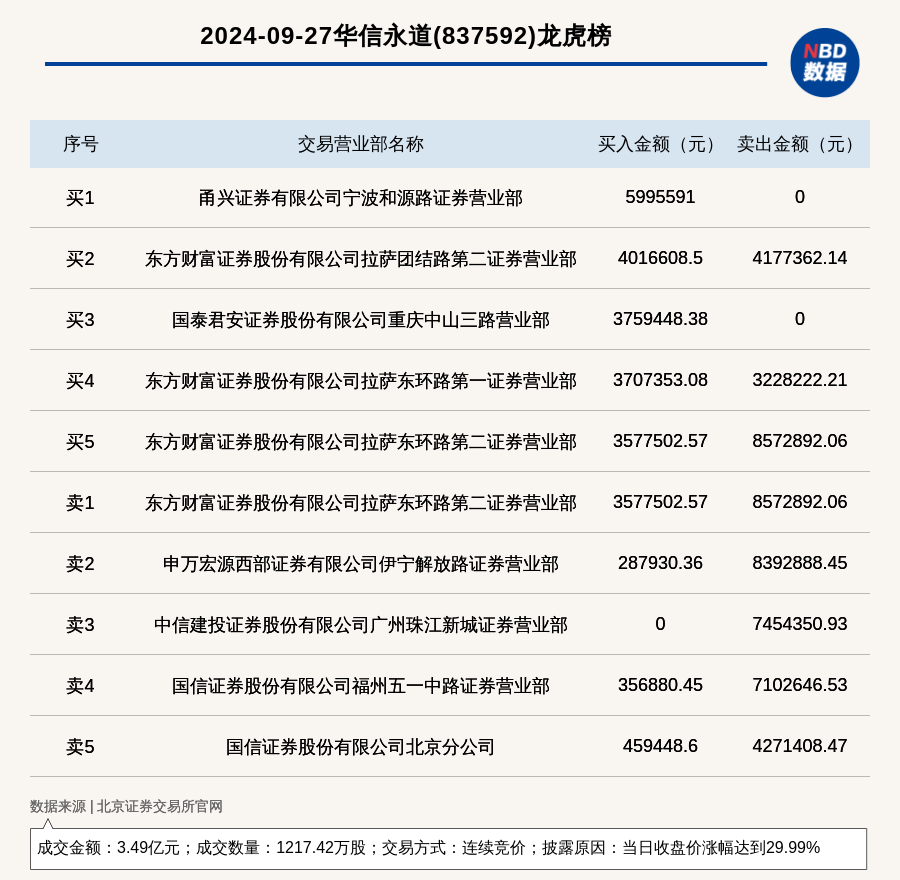 2024-09-27华信永道(837592)龙虎榜

NBD 数据

| 序号 | 交易营业部名称 | 买入金额（元） | 卖出金额（元） |
|---|---|---|---|
| 买1 | 甬兴证券有限公司宁波和源路证券营业部 | 5995591 | 0 |
| 买2 | 东方财富证券股份有限公司拉萨团结路第二证券营业部 | 4016608.5 | 4177362.14 |
| 买3 | 国泰君安证券股份有限公司重庆中山三路营业部 | 3759448.38 | 0 |
| 买4 | 东方财富证券股份有限公司拉萨东环路第一证券营业部 | 3707353.08 | 3228222.21 |
| 买5 | 东方财富证券股份有限公司拉萨东环路第二证券营业部 | 3577502.57 | 8572892.06 |
| 卖1 | 东方财富证券股份有限公司拉萨东环路第二证券营业部 | 3577502.57 | 8572892.06 |
| 卖2 | 申万宏源西部证券有限公司伊宁解放路证券营业部 | 287930.36 | 8392888.45 |
| 卖3 | 中信建投证券股份有限公司广州珠江新城证券营业部 | 0 | 7454350.93 |
| 卖4 | 国信证券股份有限公司福州五一中路证券营业部 | 356880.45 | 7102646.53 |
| 卖5 | 国信证券股份有限公司北京分公司 | 459448.6 | 4271408.47 |

数据来源 | 北京证券交易所官网

成交金额：3.49亿元；成交数量：1217.42万股；交易方式：连续竞价；披露原因：当日收盘价涨幅达到29.99%